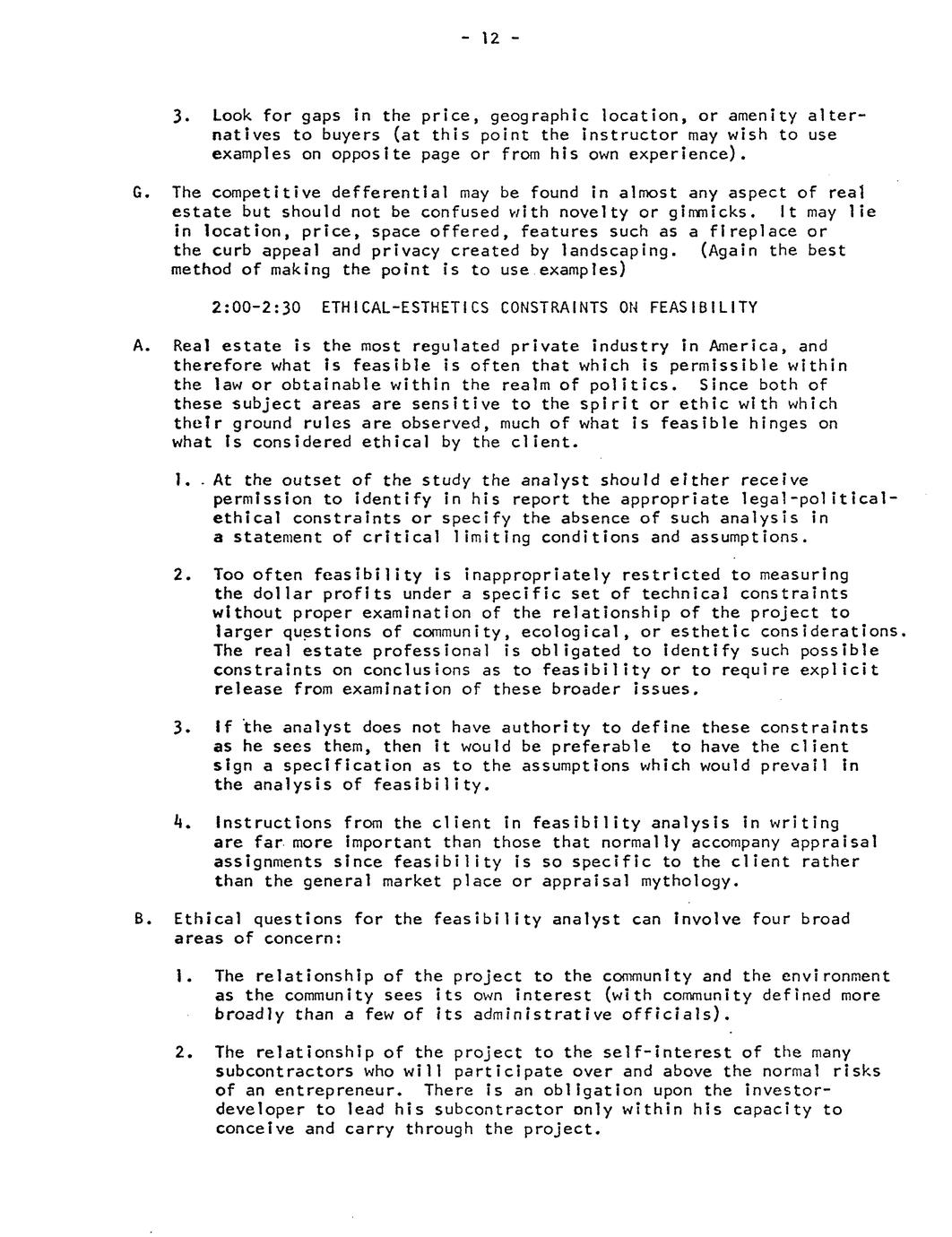 - 12 -

3. Look for gaps in the price, geographic location, or amenity alternatives to buyers (at this point the instructor may wish to use examples on opposite page or from his own experience).

G. The competitive defferential may be found in almost any aspect of real estate but should not be confused with novelty or gimmicks. It may lie in location, price, space offered, features such as a fireplace or the curb appeal and privacy created by landscaping. (Again the best method of making the point is to use examples)

2:00-2:30 ETHICAL-ESTHETICS CONSTRAINTS ON FEASIBILITY

A. Real estate is the most regulated private industry in America, and therefore what is feasible is often that which is permissible within the law or obtainable within the realm of politics. Since both of these subject areas are sensitive to the spirit or ethic with which their ground rules are observed, much of what is feasible hinges on what is considered ethical by the client.

1. At the outset of the study the analyst should either receive permission to identify in his report the appropriate legal-political-ethical constraints or specify the absence of such analysis in a statement of critical limiting conditions and assumptions.

2. Too often feasibility is inappropriately restricted to measuring the dollar profits under a specific set of technical constraints without proper examination of the relationship of the project to larger questions of community, ecological, or esthetic considerations. The real estate professional is obligated to identify such possible constraints on conclusions as to feasibility or to require explicit release from examination of these broader issues.

3. If the analyst does not have authority to define these constraints as he sees them, then it would be preferable to have the client sign a specification as to the assumptions which would prevail in the analysis of feasibility.

4. Instructions from the client in feasibility analysis in writing are far more important than those that normally accompany appraisal assignments since feasibility is so specific to the client rather than the general market place or appraisal mythology.

B. Ethical questions for the feasibility analyst can involve four broad areas of concern:

1. The relationship of the project to the community and the environment as the community sees its own interest (with community defined more broadly than a few of its administrative officials).

2. The relationship of the project to the self-interest of the many subcontractors who will participate over and above the normal risks of an entrepreneur. There is an obligation upon the investor-developer to lead his subcontractor only within his capacity to conceive and carry through the project.